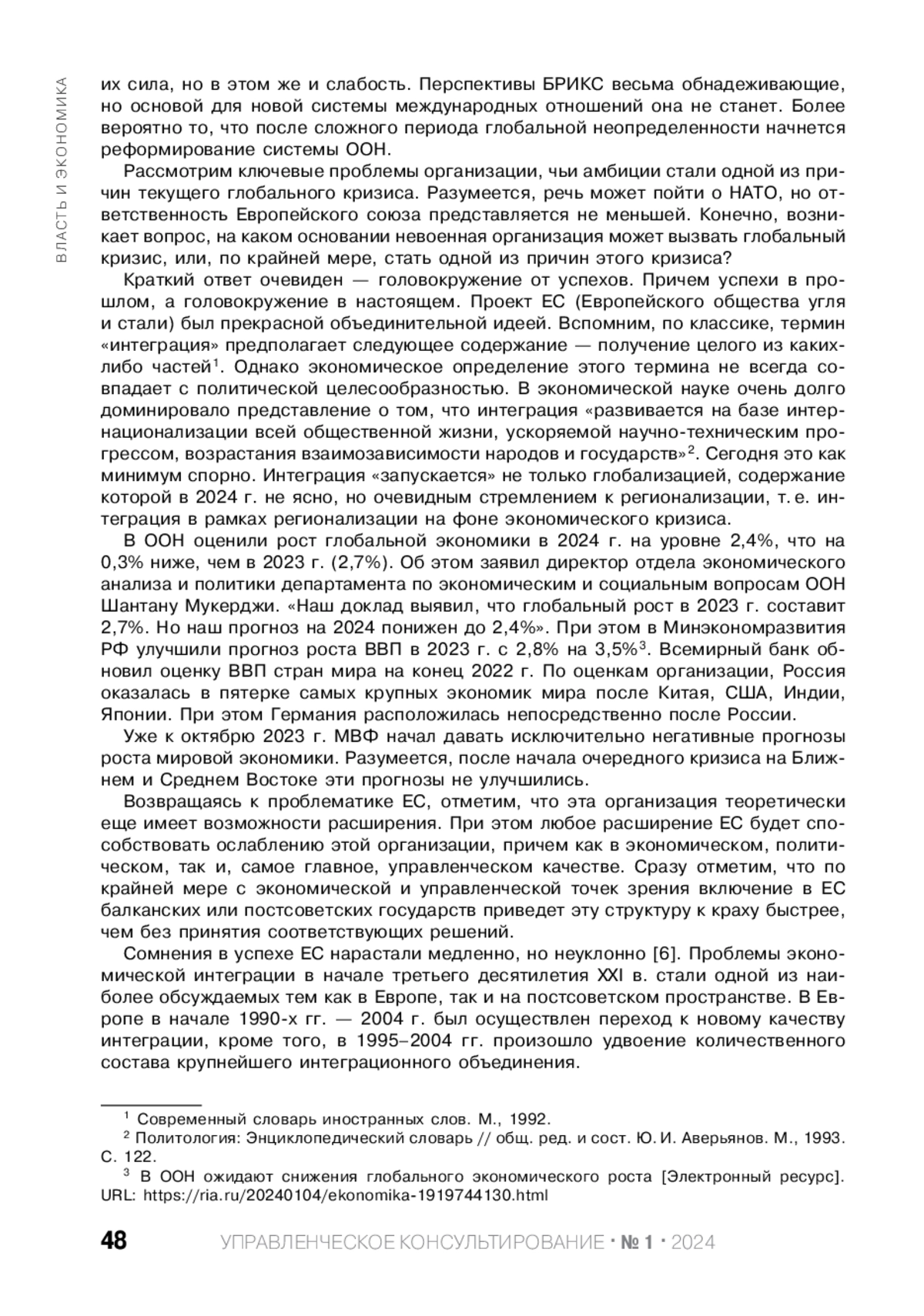 ВЛАСТЬ И ЭКОНОМИКА

их сила, но в этом же и слабость. Перспективы БРИКС весьма обнадеживающие, но основой для новой системы международных отношений она не станет. Более вероятно то, что после сложного периода глобальной неопределенности начнется реформирование системы ООН.

Рассмотрим ключевые проблемы организации, чьи амбиции стали одной из причин текущего глобального кризиса. Разумеется, речь может пойти о НАТО, но ответственность Европейского союза представляется не меньшей. Конечно, возникает вопрос, на каком основании невоенная организация может вызвать глобальный кризис, или, по крайней мере, стать одной из причин этого кризиса?

Краткий ответ очевиден — головокружение от успехов. Причем успехи в прошлом, а головокружение в настоящем. Проект ЕС (Европейского общества угля и стали) был прекрасной объединительной идеей. Вспомним, по классике, термин «интеграция» предполагает следующее содержание — получение целого из каких-либо частей$^1$. Однако экономическое определение этого термина не всегда совпадает с политической целесообразностью. В экономической науке очень долго доминировало представление о том, что интеграция «развивается на базе интернационализации всей общественной жизни, ускоряемой научно-техническим прогрессом, возрастания взаимозависимости народов и государств»$^2$. Сегодня это как минимум спорно. Интеграция «запускается» не только глобализацией, содержание которой в 2024 г. не ясно, но очевидным стремлением к регионализации, т. е. интеграция в рамках регионализации на фоне экономического кризиса.

В ООН оценили рост глобальной экономики в 2024 г. на уровне 2,4%, что на 0,3% ниже, чем в 2023 г. (2,7%). Об этом заявил директор отдела экономического анализа и политики департамента по экономическим и социальным вопросам ООН Шантану Мукерджи. «Наш доклад выявил, что глобальный рост в 2023 г. составит 2,7%. Но наш прогноз на 2024 понижен до 2,4%». При этом в Минэкономразвития РФ улучшили прогноз роста ВВП в 2023 г. с 2,8% на 3,5%$^3$. Всемирный банк обновил оценку ВВП стран мира на конец 2022 г. По оценкам организации, Россия оказалась в пятерке самых крупных экономик мира после Китая, США, Индии, Японии. При этом Германия расположилась непосредственно после России.

Уже к октябрю 2023 г. МВФ начал давать исключительно негативные прогнозы роста мировой экономики. Разумеется, после начала очередного кризиса на Ближнем и Среднем Востоке эти прогнозы не улучшились.

Возвращаясь к проблематике ЕС, отметим, что эта организация теоретически еще имеет возможности расширения. При этом любое расширение ЕС будет способствовать ослаблению этой организации, причем как в экономическом, политическом, так и, самое главное, управленческом качестве. Сразу отметим, что по крайней мере с экономической и управленческой точек зрения включение в ЕС балканских или постсоветских государств приведет эту структуру к краху быстрее, чем без принятия соответствующих решений.

Сомнения в успехе ЕС нарастали медленно, но неуклонно [6]. Проблемы экономической интеграции в начале третьего десятилетия XXI в. стали одной из наиболее обсуждаемых тем как в Европе, так и на постсоветском пространстве. В Европе в начале 1990-х гг. — 2004 г. был осуществлен переход к новому качеству интеграции, кроме того, в 1995–2004 гг. произошло удвоение количественного состава крупнейшего интеграционного объединения.

$^1$ Современный словарь иностранных слов. М., 1992.
$^2$ Политология: Энциклопедический словарь // общ. ред. и сост. Ю. И. Аверьянов. М., 1993. С. 122.
$^3$ В ООН ожидают снижения глобального экономического роста [Электронный ресурс]. URL: https://ria.ru/20240104/ekonomika-1919744130.html

48 УПРАВЛЕНЧЕСКОЕ КОНСУЛЬТИРОВАНИЕ · № 1 · 2024